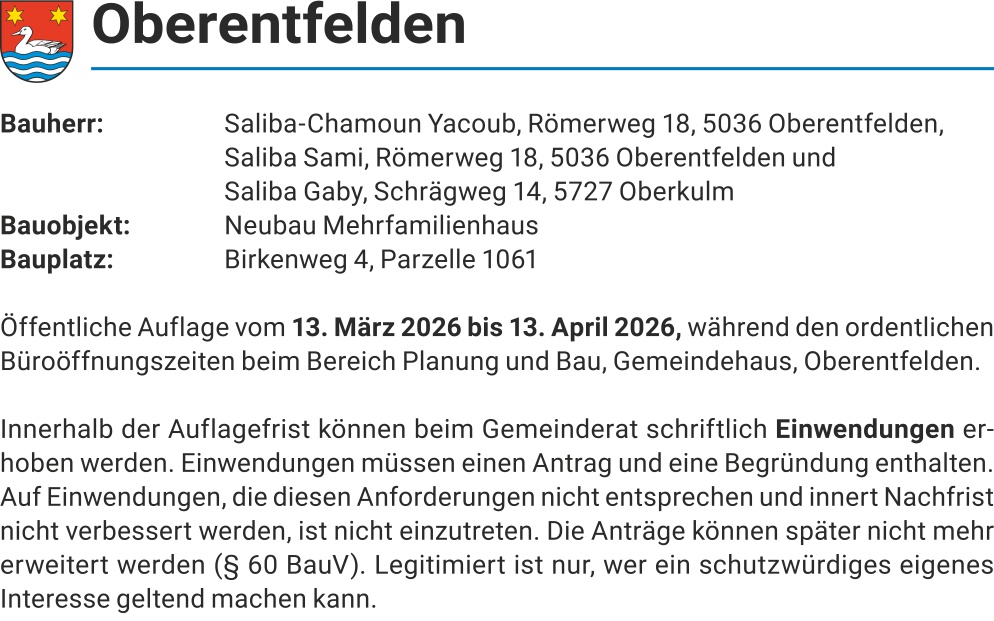 Oberentfelden

Bauherr:
Saliba-Chamoun Yacoub, Römerweg 18, 5036 Oberentfelden,
Saliba Sami, Römerweg 18, 5036 Oberentfelden und
Saliba Gaby, Schrägweg 14, 5727 Oberkulm
Bauobjekt:
Neubau Mehrfamilienhaus
Bauplatz:
Birkenweg 4, Parzelle 1061

Öffentliche Auflage vom 13. März 2026 bis 13. April 2026, während den ordentlichen Büroöffnungszeiten beim Bereich Planung und Bau, Gemeindehaus, Oberentfelden.

Innerhalb der Auflagefrist können beim Gemeinderat schriftlich Einwendungen erhoben werden. Einwendungen müssen einen Antrag und eine Begründung enthalten. Auf Einwendungen, die diesen Anforderungen nicht entsprechen und innert Nachfrist nicht verbessert werden, ist nicht einzutreten. Die Anträge können später nicht mehr erweitert werden (§ 60 BauV). Legitimiert ist nur, wer ein schutzwürdiges eigenes Interesse geltend machen kann.